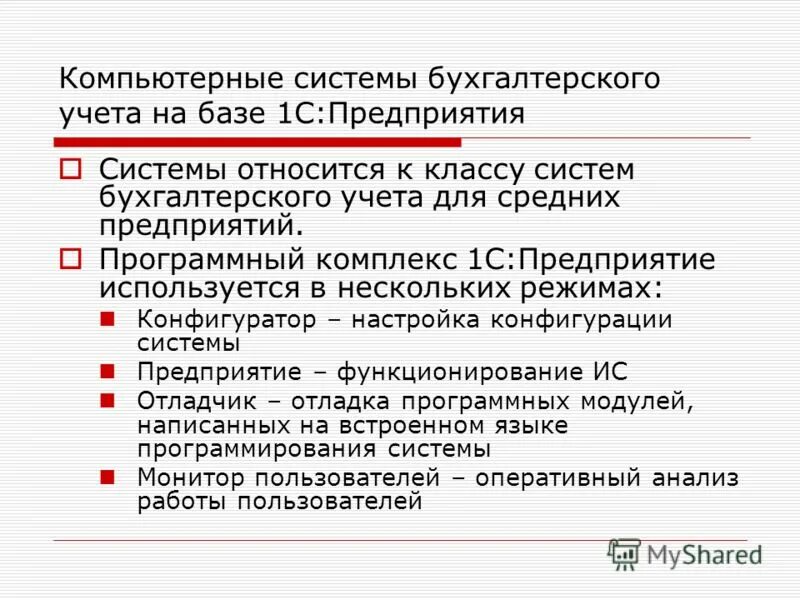 Компьютерные системы бухгалтерского учета на базе 1С:Предприятия

Системы относится к классу систем бухгалтерского учета для средних предприятий.

Программный комплекс 1С:Предприятие используется в нескольких режимах:

Конфигуратор – настройка конфигурации системы

Предприятие – функционирование ИС

Отладчик – отладка программных модулей, написанных на встроенном языке программирования системы

Монитор пользователей – оперативный анализ работы пользователей

MyShared